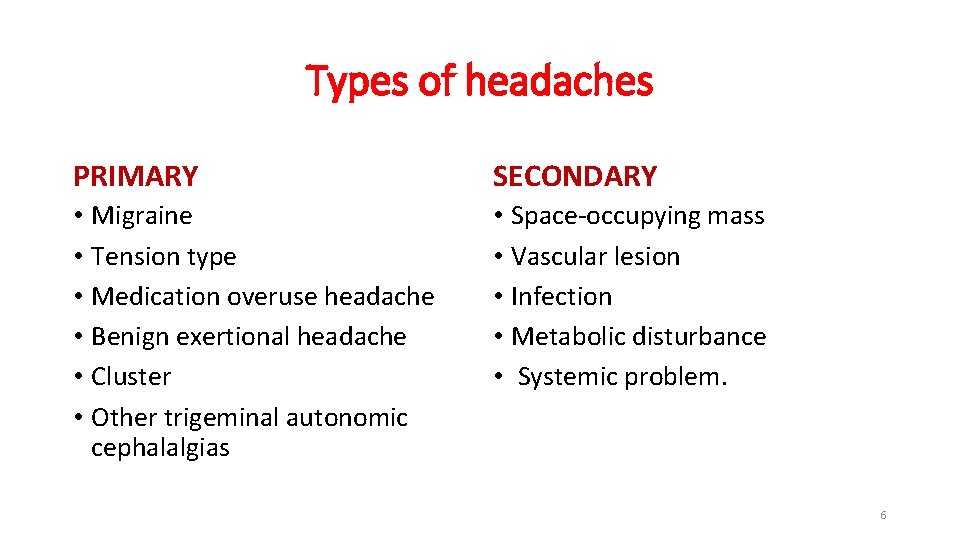 Types of headaches

PRIMARY

• Migraine
• Tension type
• Medication overuse headache
• Benign exertional headache
• Cluster
• Other trigeminal autonomic cephalalgias

SECONDARY

• Space-occupying mass
• Vascular lesion
• Infection
• Metabolic disturbance
• Systemic problem.

6